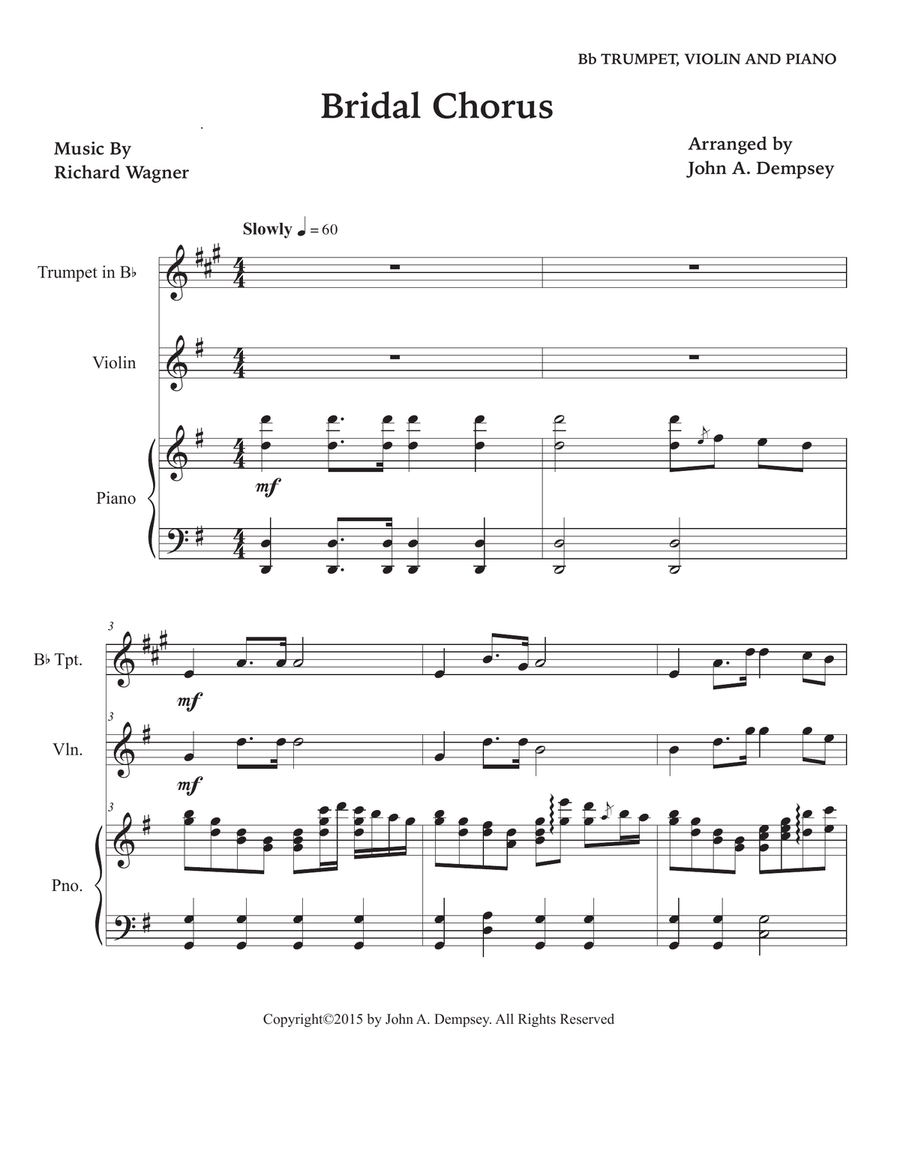 Bb TRUMPET, VIOLIN AND PIANO

Bridal Chorus

Music By
Richard Wagner

Arranged by
John A. Dempsey

Slowly ♩ = 60

Trumpet in B♭

Violin

Piano

mf

3

B♭ Tpt.

mf

3

Vln.

mf

3

Pno.

Copyright©2015 by John A. Dempsey. All Rights Reserved